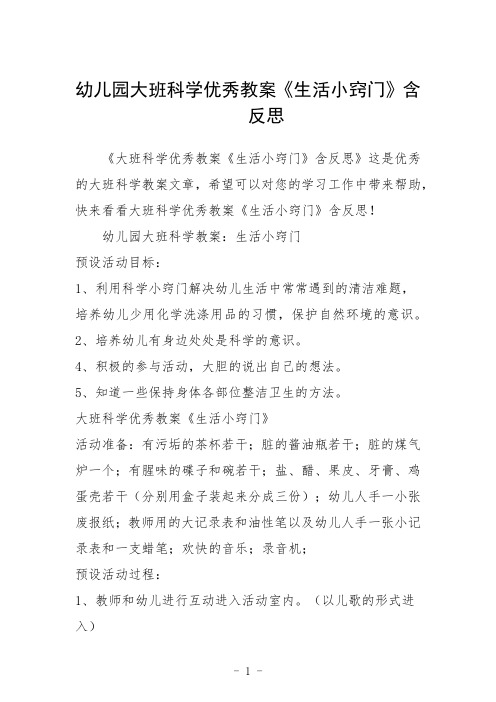 幼儿园大班科学优秀教案《生活小窍门》含反思

《大班科学优秀教案《生活小窍门》含反思》这是优秀的大班科学教案文章，希望可以对您的学习工作中带来帮助，快来看看大班科学优秀教案《生活小窍门》含反思！

幼儿园大班科学教案：生活小窍门

预设活动目标：

1、利用科学小窍门解决幼儿生活中常常遇到的清洁难题，培养幼儿少用化学洗涤用品的习惯，保护自然环境的意识。

2、培养幼儿有身边处处是科学的意识。

4、积极的参与活动，大胆的说出自己的想法。

5、知道一些保持身体各部位整洁卫生的方法。

大班科学优秀教案《生活小窍门》

活动准备：有污垢的茶杯若干；脏的酱油瓶若干；脏的煤气炉一个；有腥味的碟子和碗若干；盐、醋、果皮、牙膏、鸡蛋壳若干（分别用盒子装起来分成三份）；幼儿人手一小张废报纸；教师用的大记录表和油性笔以及幼儿人手一张小记录表和一支蜡笔；欢快的音乐；录音机；

预设活动过程：

1、教师和幼儿进行互动进入活动室内。（以儿歌的形式进入）

- 1 -